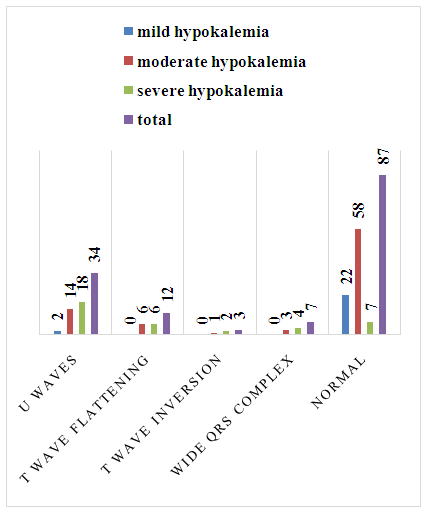 mild hypokalemia
moderate hypokalemia
severe hypokalemia
total

2
14
18
34
0
6
6
12
0
1
2
3
0
3
4
7
22
58
7
87

U WAVES
T WAVE FLATTENING
T WAVE INVERSION
WIDE QRS COMPLEX
NORMAL